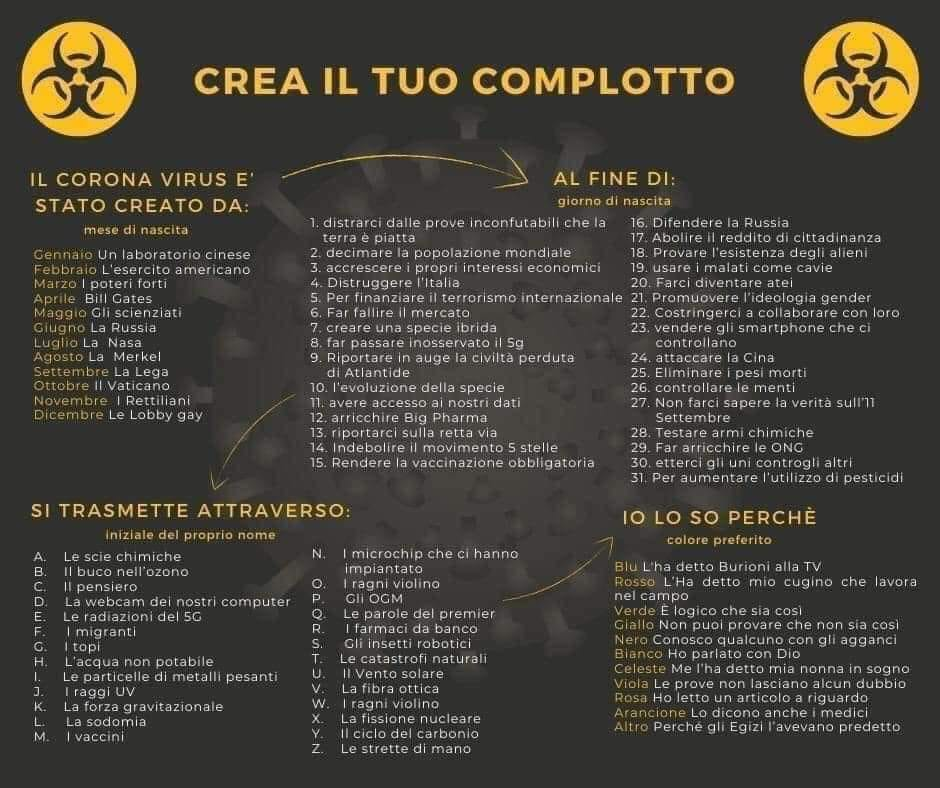 CREA IL TUO COMPLOTTO

IL CORONA VIRUS E' STATO CREATO DA:
mese di nascita

Gennaio Un laboratorio cinese
Febbraio L'esercito americano
Marzo I poteri forti
Aprile Bill Gates
Maggio Gli scienziati
Giugno La Russia
Luglio La Nasa
Agosto La Merkel
Settembre La Lega
Ottobre Il Vaticano
Novembre I Rettiliani
Dicembre Le Lobby gay

AL FINE DI:
giorno di nascita

1. distrarci dalle prove inconfutabili che la terra è piatta
2. decimare la popolazione mondiale
3. accrescere i propri interessi economici
4. Distruggere l'Italia
5. Per finanziare il terrorismo internazionale
6. Far fallire il mercato
7. creare una specie ibrida
8. far passare inosservato il 5g
9. Riportare in auge la civiltà perduta di Atlantide
10. l'evoluzione della specie
11. avere accesso ai nostri dati
12. arricchire Big Pharma
13. riportarci sulla retta via
14. Indebolire il movimento 5 stelle
15. Rendere la vaccinazione obbligatoria
16. Difendere la Russia
17. Abolire il reddito di cittadinanza
18. Provare l'esistenza degli alieni
19. usare i malati come cavie
20. Farci diventare atei
21. Promuovere l'ideologia gender
22. Costringerci a collaborare con loro
23. vendere gli smartphone che ci controllano
24. attaccare la Cina
25. Eliminare i pesi morti
26. controllare le menti
27. Non farci sapere la verità sull'11 Settembre
28. Testare armi chimiche
29. Far arricchire le ONG
30. etterci gli uni controgli altri
31. Per aumentare l'utilizzo di pesticidi

SI TRASMETTE ATTRAVERSO:
iniziale del proprio nome

A. Le scie chimiche
B. Il buco nell'ozono
C. Il pensiero
D. La webcam dei nostri computer
E. Le radiazioni del 5G
F. I migranti
G. I topi
H. L'acqua non potabile
I. Le particelle di metalli pesanti
J. I raggi UV
K. La forza gravitazionale
L. La sodomia
M. I vaccini
N. I microchip che ci hanno impiantato
O. I ragni violino
P. Gli OGM
Q. Le parole del premier
R. I farmaci da banco
S. Gli insetti robotici
T. Le catastrofi naturali
U. Il Vento solare
V. La fibra ottica
W. I ragni violino
X. La fissione nucleare
Y. Il ciclo del carbonio
Z. Le strette di mano

IO LO SO PERCHÈ
colore preferito

Blu L'ha detto Burioni alla TV
Rosso L'Ha detto mio cugino che lavora nel campo
Verde È logico che sia così
Giallo Non puoi provare che non sia così
Nero Conosco qualcuno con gli agganci
Bianco Ho parlato con Dio
Celeste Me l'ha detto mia nonna in sogno
Viola Le prove non lasciano alcun dubbio
Rosa Ho letto un articolo a riguardo
Arancione Lo dicono anche i medici
Altro Perché gli Egizi l'avevano predetto